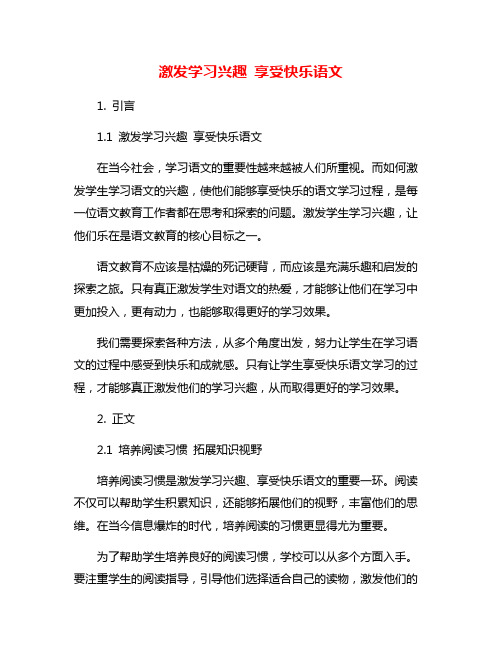 激发学习兴趣 享受快乐语文

1. 引言

1.1 激发学习兴趣 享受快乐语文

在当今社会，学习语文的重要性越来越被人们所重视。而如何激发学生学习语文的兴趣，使他们能够享受快乐的语文学习过程，是每一位语文教育工作者都在思考和探索的问题。激发学生学习兴趣，让他们乐在是语文教育的核心目标之一。

语文教育不应该是枯燥的死记硬背，而应该是充满乐趣和启发的探索之旅。只有真正激发学生对语文的热爱，才能够让他们在学习中更加投入，更有动力，也能够取得更好的学习效果。

我们需要探索各种方法，从多个角度出发，努力让学生在学习语文的过程中感受到快乐和成就感。只有让学生享受快乐语文学习的过程，才能够真正激发他们的学习兴趣，从而取得更好的学习效果。

2. 正文

2.1 培养阅读习惯 拓展知识视野

培养阅读习惯是激发学习兴趣、享受快乐语文的重要一环。阅读不仅可以帮助学生积累知识，还能够拓展他们的视野，丰富他们的思维。在当今信息爆炸的时代，培养阅读的习惯更显得尤为重要。

为了帮助学生培养良好的阅读习惯，学校可以从多个方面入手。要注重学生的阅读指导，引导他们选择适合自己的读物，激发他们的